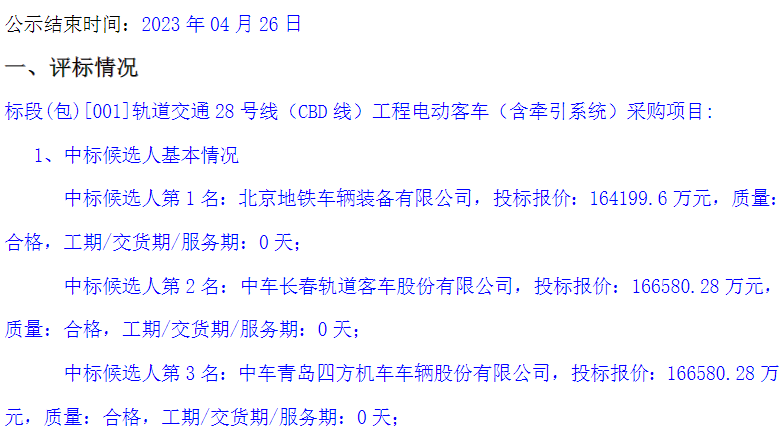 公示结束时间：2023 年 04 月 26 日

一、评标情况

标段(包)[001]轨道交通 28 号线（CBD 线）工程电动客车（含牵引系统）采购项目：

1、中标候选人基本情况

中标候选人第 1 名：北京地铁车辆装备有限公司，投标报价：164199.6 万元，质量：合格，工期/交货期/服务期：0 天；

中标候选人第 2 名：中车长春轨道客车股份有限公司，投标报价：166580.28 万元，质量：合格，工期/交货期/服务期：0 天；

中标候选人第 3 名：中车青岛四方机车车辆股份有限公司，投标报价：166580.28 万元，质量：合格，工期/交货期/服务期：0 天；